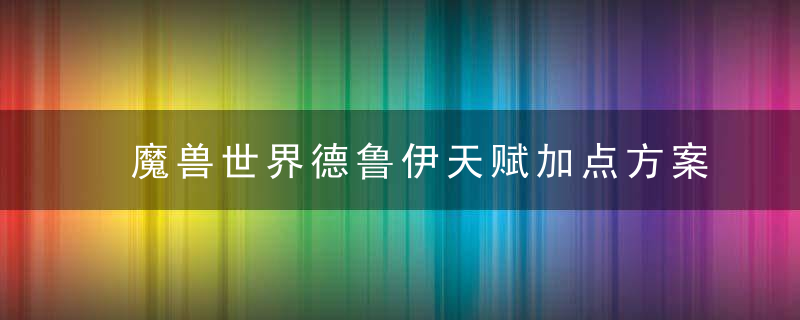 魔兽世界德鲁伊天赋加点方案